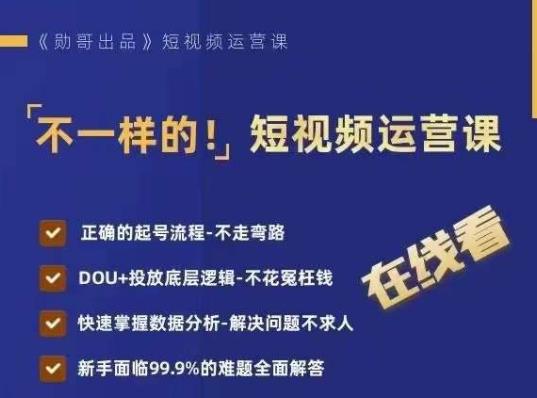 《勋哥出品》短视频运营课

「不一样的!」短视频运营课

正确的起号流程-不走弯路

DOU+投放底层逻辑-不花冤枉钱

快速掌握数据分析-解决问题不求人

新手面临99.9%的难题全面解答

在线看